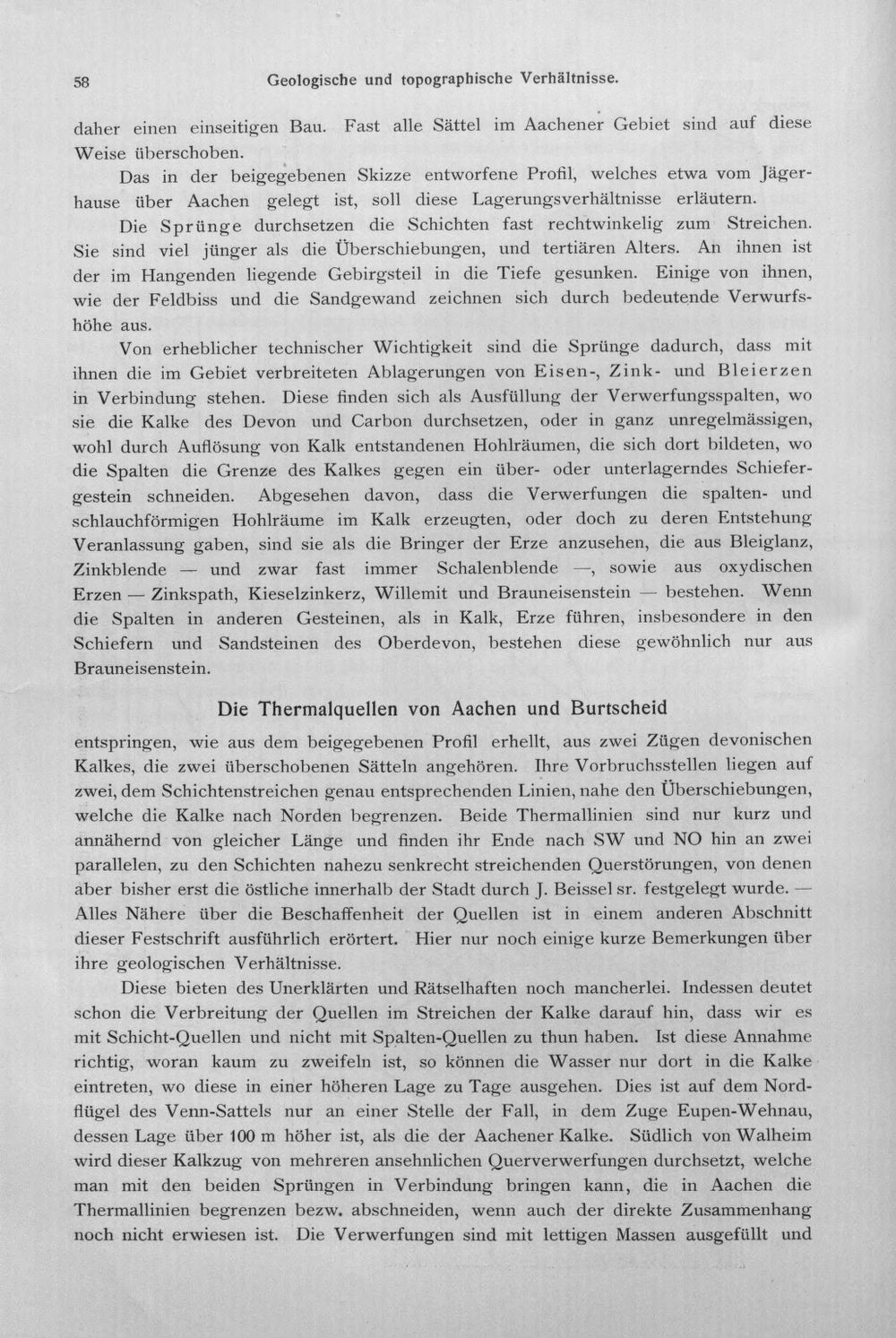 58 Geologische und topographische Verhältnisse.

daher einen einseitigen Bau. Fast alle Sättel im Aachener Gebiet sind auf diese Weise überschoben.

Das in der beigegebenen Skizze entworfene Profil, welches etwa vom Jägerhause über Aachen gelegt ist, soll diese Lagerungsverhältnisse erläutern.

Die Sprünge durchsetzen die Schichten fast rechtwinkelig zum Streichen. Sie sind viel jünger als die Überschiebungen, und tertiären Alters. An ihnen ist der im Hangenden liegende Gebirgsteil in die Tiefe gesunken. Einige von ihnen, wie der Feldbiss und die Sandgewand zeichnen sich durch bedeutende Verwurfshöhe aus.

Von erheblicher technischer Wichtigkeit sind die Sprünge dadurch, dass mit ihnen die im Gebiet verbreiteten Ablagerungen von Eisen-, Zink- und Bleierzen in Verbindung stehen. Diese finden sich als Ausfüllung der Verwerfungsspalten, wo sie die Kalke des Devon und Carbon durchsetzen, oder in ganz unregelmässigen, wohl durch Auflösung von Kalk entstandenen Hohlräumen, die sich dort bildeten, wo die Spalten die Grenze des Kalkes gegen ein über- oder unterlagerndes Schiefergestein schneiden. Abgesehen davon, dass die Verwerfungen die spalten- und schlauchförmigen Hohlräume im Kalk erzeugten, oder doch zu deren Entstehung Veranlassung gaben, sind sie als die Bringer der Erze anzusehen, die aus Bleiglanz, Zinkblende — und zwar fast immer Schalenblende —, sowie aus oxydischen Erzen — Zinkspath, Kieselzinkerz, Willemit und Brauneisenstein — bestehen. Wenn die Spalten in anderen Gesteinen, als in Kalk, Erze führen, insbesondere in den Schiefern und Sandsteinen des Oberdevon, bestehen diese gewöhnlich nur aus Brauneisenstein.

Die Thermalquellen von Aachen und Burtscheid

entspringen, wie aus dem beigegebenen Profil erhellt, aus zwei Zügen devonischen Kalkes, die zwei überschobenen Sätteln angehören. Ihre Vorbruchsstellen liegen auf zwei, dem Schichtenstreichen genau entsprechenden Linien, nahe den Überschiebungen, welche die Kalke nach Norden begrenzen. Beide Thermallinien sind nur kurz und annähernd von gleicher Länge und finden ihr Ende nach SW und NO hin an zwei parallelen, zu den Schichten nahezu senkrecht streichenden Querstörungen, von denen aber bisher erst die östliche innerhalb der Stadt durch J. Beissel sr. festgelegt wurde. — Alles Nähere über die Beschaffenheit der Quellen ist in einem anderen Abschnitt dieser Festschrift ausführlich erörtert. Hier nur noch einige kurze Bemerkungen über ihre geologischen Verhältnisse.

Diese bieten des Unerklärten und Rätselhaften noch mancherlei. Indessen deutet schon die Verbreitung der Quellen im Streichen der Kalke darauf hin, dass wir es mit Schicht-Quellen und nicht mit Spalten-Quellen zu thun haben. Ist diese Annahme richtig, woran kaum zu zweifeln ist, so können die Wasser nur dort in die Kalke eintreten, wo diese in einer höheren Lage zu Tage ausgehen. Dies ist auf dem Nordflügel des Venn-Sattels nur an einer Stelle der Fall, in dem Zuge Eupen-Wehnau, dessen Lage über 100 m höher ist, als die der Aachener Kalke. Südlich von Walheim wird dieser Kalkzug von mehreren ansehnlichen Querverwerfungen durchsetzt, welche man mit den beiden Sprüngen in Verbindung bringen kann, die in Aachen die Thermallinien begrenzen bezw. abschneiden, wenn auch der direkte Zusammenhang noch nicht erwiesen ist. Die Verwerfungen sind mit lettigen Massen ausgefüllt und